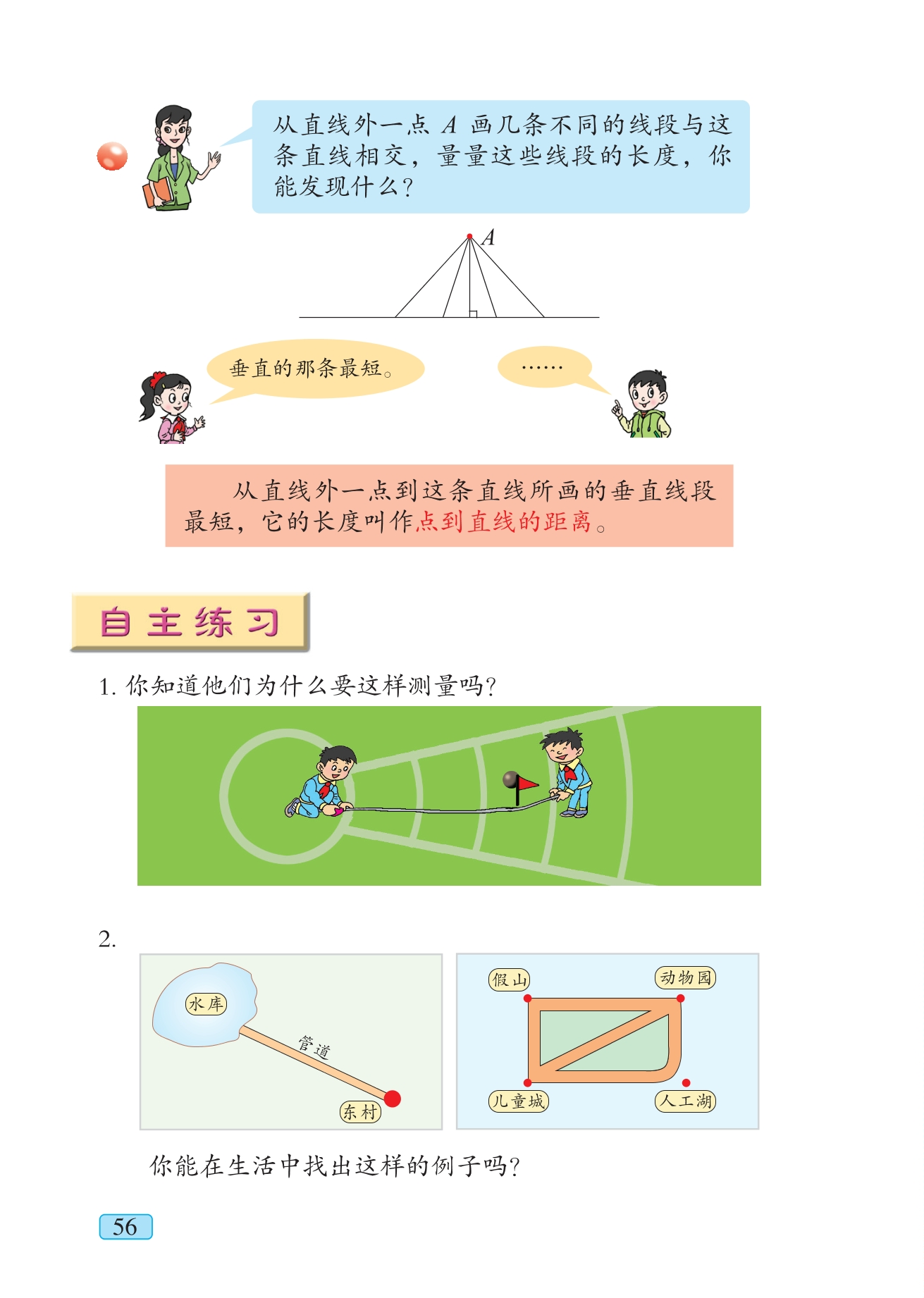 从直线外一点 $A$ 画几条不同的线段与这条直线相交，量量这些线段的长度，你能发现什么？

$A$

垂直的那条最短。

……

从直线外一点到这条直线所画的垂直线段最短，它的长度叫作点到直线的距离。

自主练习

1. 你知道他们为什么要这样测量吗？

2.

水库

管道

东村

假山

动物园

儿童城

人工湖

你能在生活中找出这样的例子吗？

56